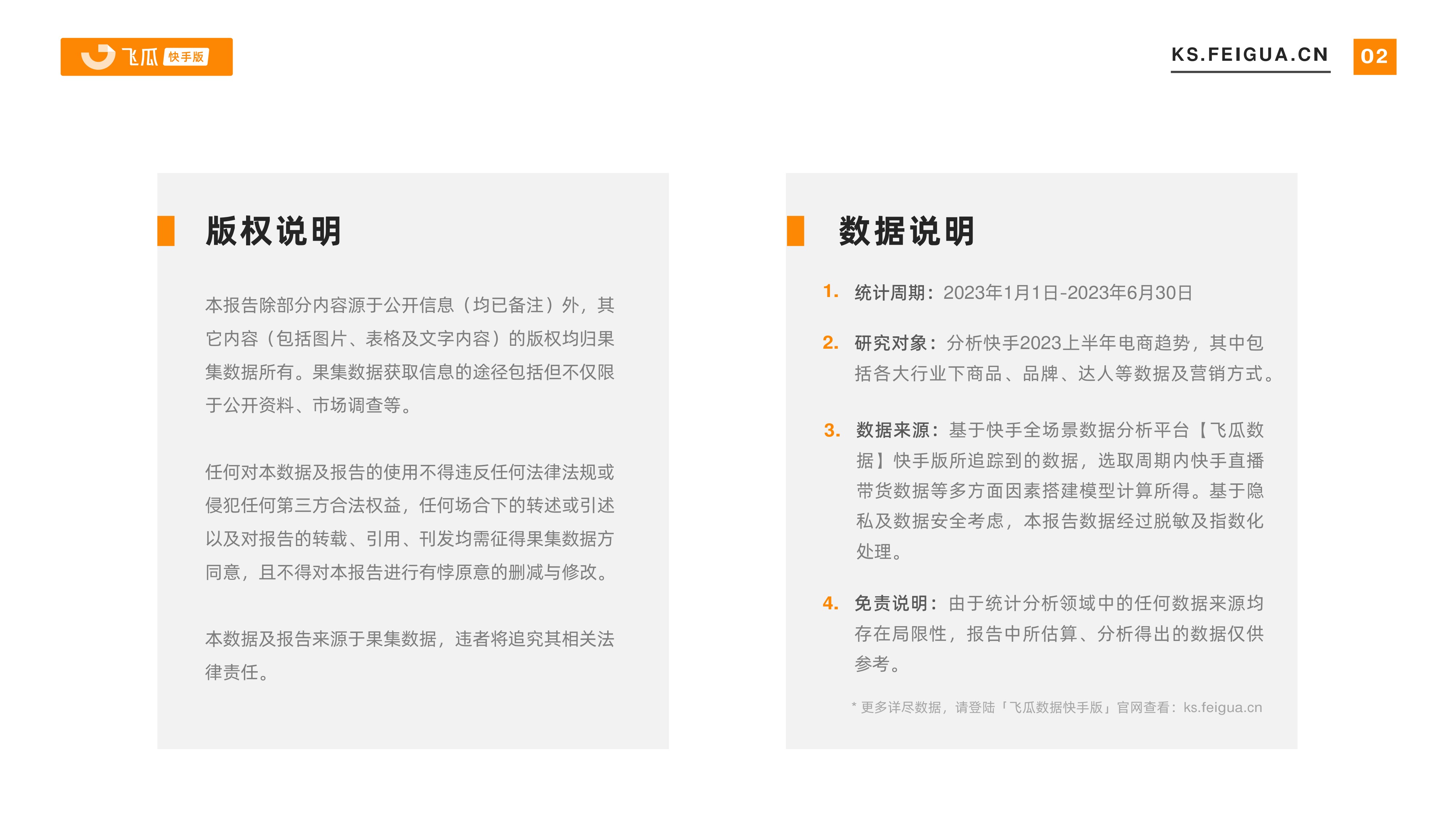 飞瓜 快手版

KS.FEIGUA.CN

02

版权说明

本报告除部分内容源于公开信息（均已备注）外，其它内容（包括图片、表格及文字内容）的版权均归果集数据所有。果集数据获取信息的途径包括但不仅限于公开资料、市场调查等。

任何对本数据及报告的使用不得违反任何法律法规或侵犯任何第三方合法权益，任何场合下的转述或引述以及对报告的转载、引用、刊发均需征得果集数据方同意，且不得对本报告进行有悖原意的删减与修改。

本数据及报告来源于果集数据，违者将追究其相关法律责任。

数据说明

1. 统计周期：2023年1月1日-2023年6月30日

2. 研究对象：分析快手2023上半年电商趋势，其中包括各大行业下商品、品牌、达人等数据及营销方式。

3. 数据来源：基于快手全场景数据分析平台【飞瓜数据】快手版所追踪到的数据，选取周期内快手直播带货数据等多方面因素搭建模型计算所得。基于隐私及数据安全考虑，本报告数据经过脱敏及指数化处理。

4. 免责说明：由于统计分析领域中的任何数据来源均存在局限性，报告中所估算、分析得出的数据仅供参考。

* 更多详尽数据，请登陆「飞瓜数据快手版」官网查看：ks.feigua.cn